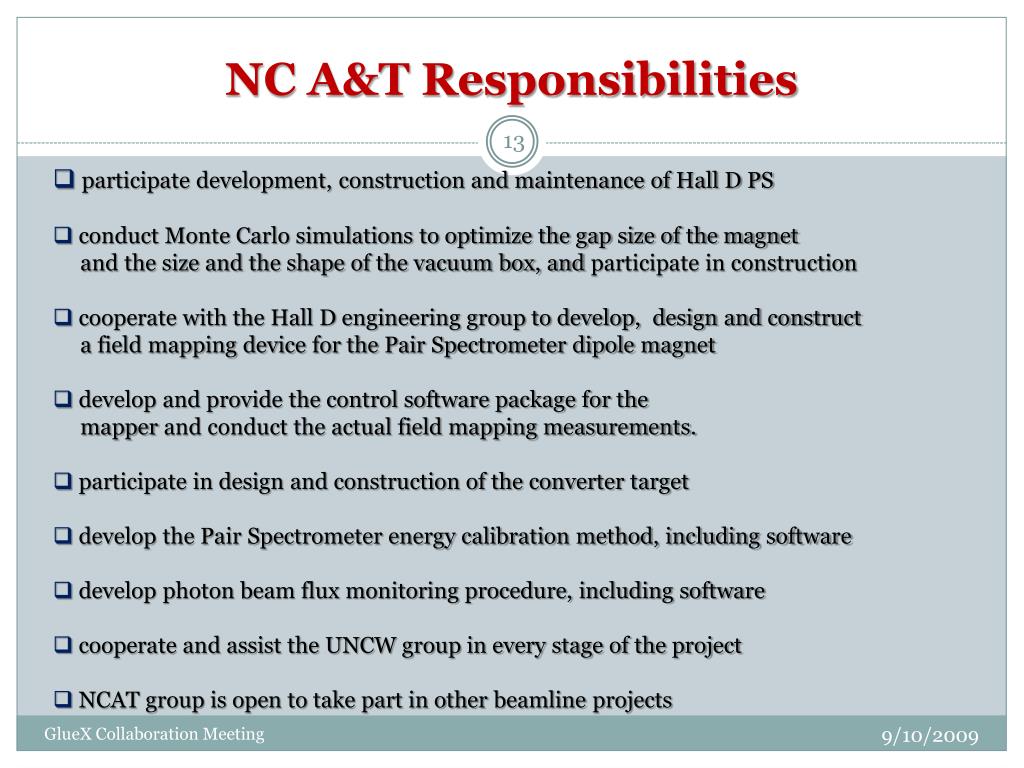 NC A&T Responsibilities

13

❑ participate development, construction and maintenance of Hall D PS

❑ conduct Monte Carlo simulations to optimize the gap size of the magnet and the size and the shape of the vacuum box, and participate in construction

❑ cooperate with the Hall D engineering group to develop, design and construct a field mapping device for the Pair Spectrometer dipole magnet

❑ develop and provide the control software package for the mapper and conduct the actual field mapping measurements.

❑ participate in design and construction of the converter target

❑ develop the Pair Spectrometer energy calibration method, including software

❑ develop photon beam flux monitoring procedure, including software

❑ cooperate and assist the UNCW group in every stage of the project

❑ NCAT group is open to take part in other beamline projects

GlueX Collaboration Meeting

9/10/2009